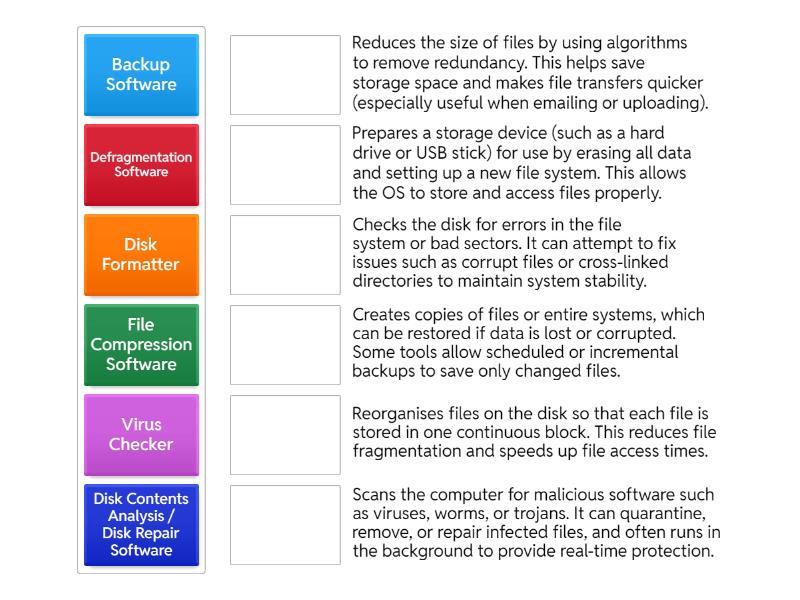 Backup Software

Defragmentation Software

Disk Formatter

File Compression Software

Virus Checker

Disk Contents Analysis / Disk Repair Software

Reduces the size of files by using algorithms to remove redundancy. This helps save storage space and makes file transfers quicker (especially useful when emailing or uploading).

Prepares a storage device (such as a hard drive or USB stick) for use by erasing all data and setting up a new file system. This allows the OS to store and access files properly.

Checks the disk for errors in the file system or bad sectors. It can attempt to fix issues such as corrupt files or cross-linked directories to maintain system stability.

Creates copies of files or entire systems, which can be restored if data is lost or corrupted. Some tools allow scheduled or incremental backups to save only changed files.

Reorganises files on the disk so that each file is stored in one continuous block. This reduces file fragmentation and speeds up file access times.

Scans the computer for malicious software such as viruses, worms, or trojans. It can quarantine, remove, or repair infected files, and often runs in the background to provide real-time protection.